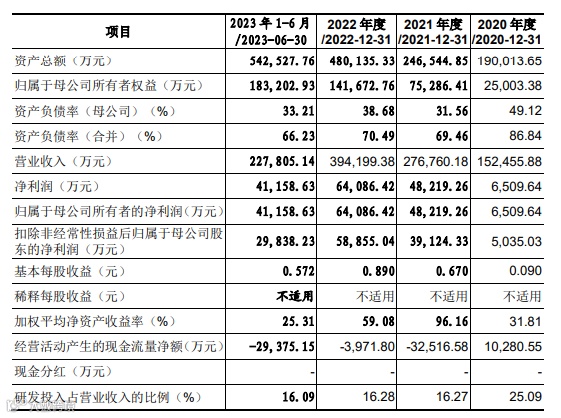 | 项目 | 2023 年 1-6 月 /2023-06-30 | 2022 年度 /2022-12-31 | 2021 年度 /2021-12-31 | 2020 年度 /2020-12-31 |
|---|---|---|---|---|
| 资产总额（万元） | 542,527.76 | 480,135.33 | 246,544.85 | 190,013.65 |
| 归属于母公司所有者权益（万元） | 183,202.93 | 141,672.76 | 75,286.41 | 25,003.38 |
| 资产负债率（母公司）（%） | 33.21 | 38.68 | 31.56 | 49.12 |
| 资产负债率（合并）（%） | 66.23 | 70.49 | 69.46 | 86.84 |
| 营业收入（万元） | 227,805.14 | 394,199.38 | 276,760.18 | 152,455.88 |
| 净利润（万元） | 41,158.63 | 64,086.42 | 48,219.26 | 6,509.64 |
| 归属于母公司所有者的净利润（万元） | 41,158.63 | 64,086.42 | 48,219.26 | 6,509.64 |
| 扣除非经常性损益后归属于母公司股东的净利润（万元） | 29,838.23 | 58,855.04 | 39,124.33 | 5,035.03 |
| 基本每股收益（元） | 0.572 | 0.890 | 0.670 | 0.090 |
| 稀释每股收益（元） | 不适用 | 不适用 | 不适用 | 不适用 |
| 加权平均净资产收益率（%） | 25.31 | 59.08 | 96.16 | 31.81 |
| 经营活动产生的现金流量净额（万元） | -29,375.15 | -3,971.80 | -32,516.58 | 10,280.55 |
| 现金分红（万元） | - | - | - | - |
| 研发投入占营业收入的比例（%） | 16.09 | 16.28 | 16.27 | 25.09 |